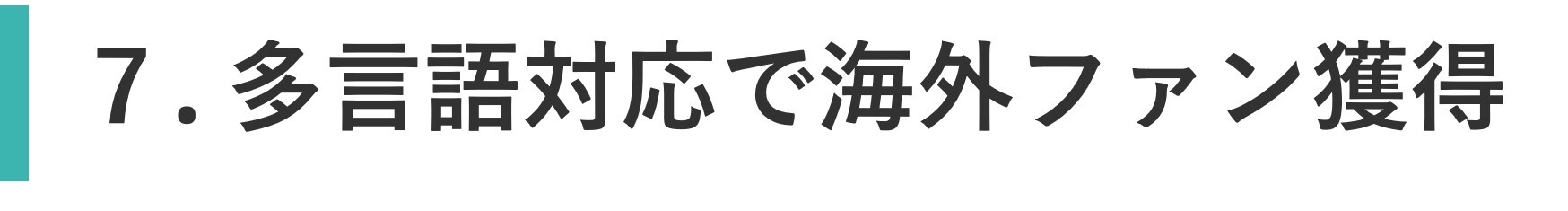 7. 多言語対応で海外ファン獲得